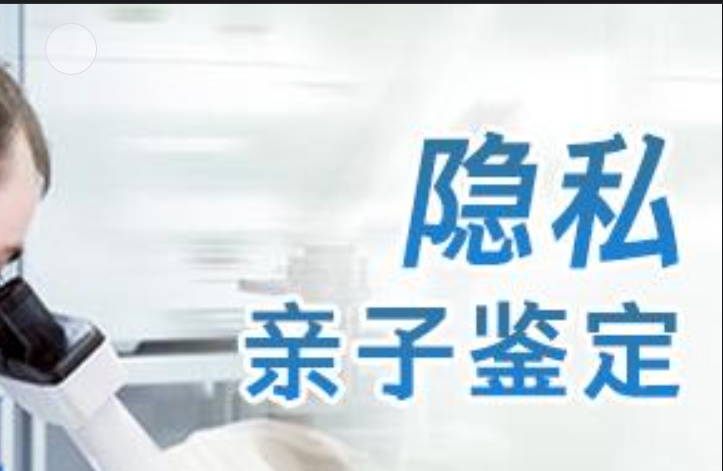 隐私
亲子鉴定